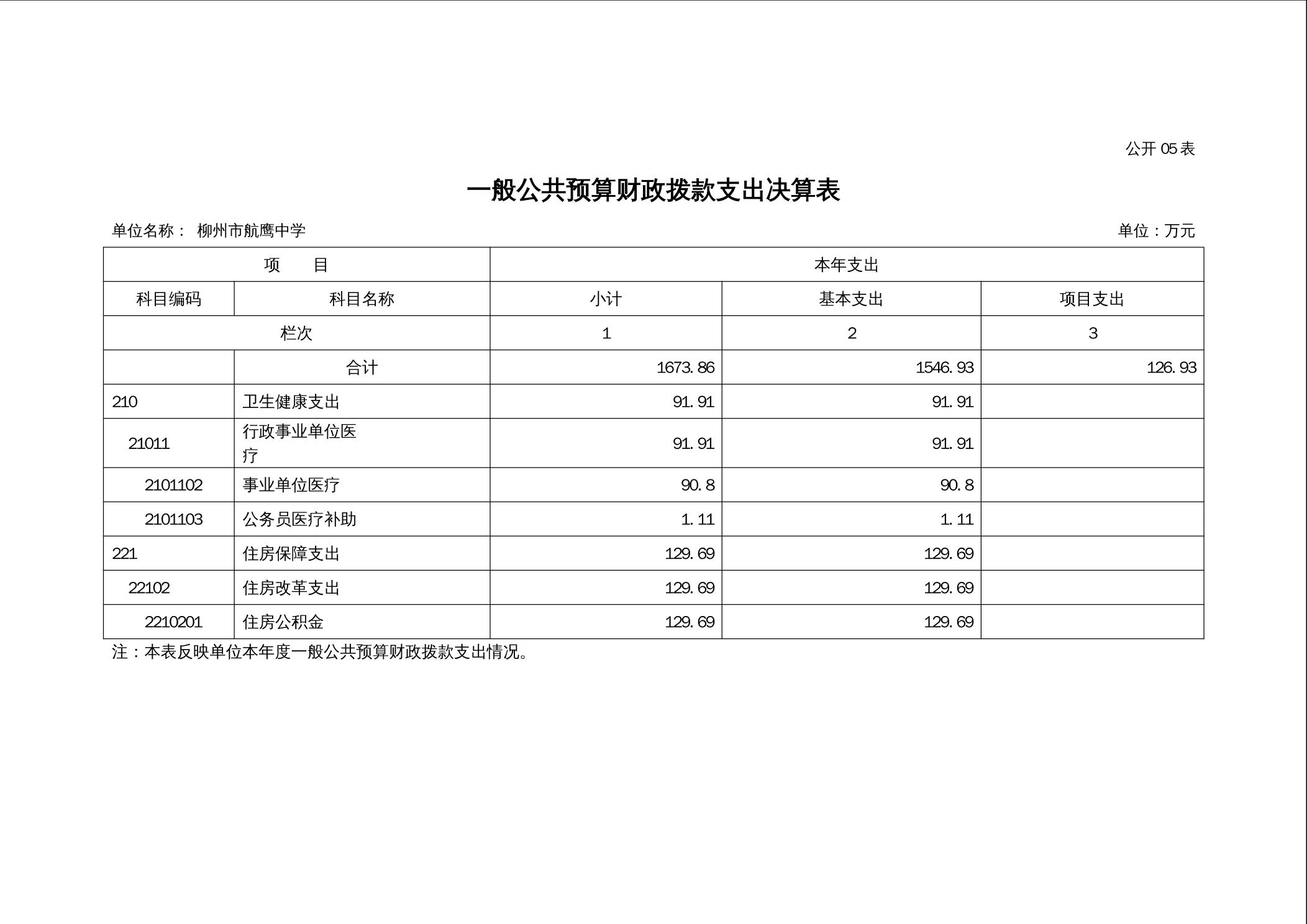 公开 05 表

一般公共预算财政拨款支出决算表

单位名称： 柳州市航鹰中学　　　　单位：万元

| 项　　目 | | 本年支出 | | |
|---|---|---|---|---|
| 科目编码 | 科目名称 | 小计 | 基本支出 | 项目支出 |
| 栏次 | | 1 | 2 | 3 |
| | 合计 | 1673.86 | 1546.93 | 126.93 |
| 210 | 卫生健康支出 | 91.91 | 91.91 | |
| 21011 | 行政事业单位医疗 | 91.91 | 91.91 | |
| 2101102 | 事业单位医疗 | 90.8 | 90.8 | |
| 2101103 | 公务员医疗补助 | 1.11 | 1.11 | |
| 221 | 住房保障支出 | 129.69 | 129.69 | |
| 22102 | 住房改革支出 | 129.69 | 129.69 | |
| 2210201 | 住房公积金 | 129.69 | 129.69 | |

注：本表反映单位本年度一般公共预算财政拨款支出情况。